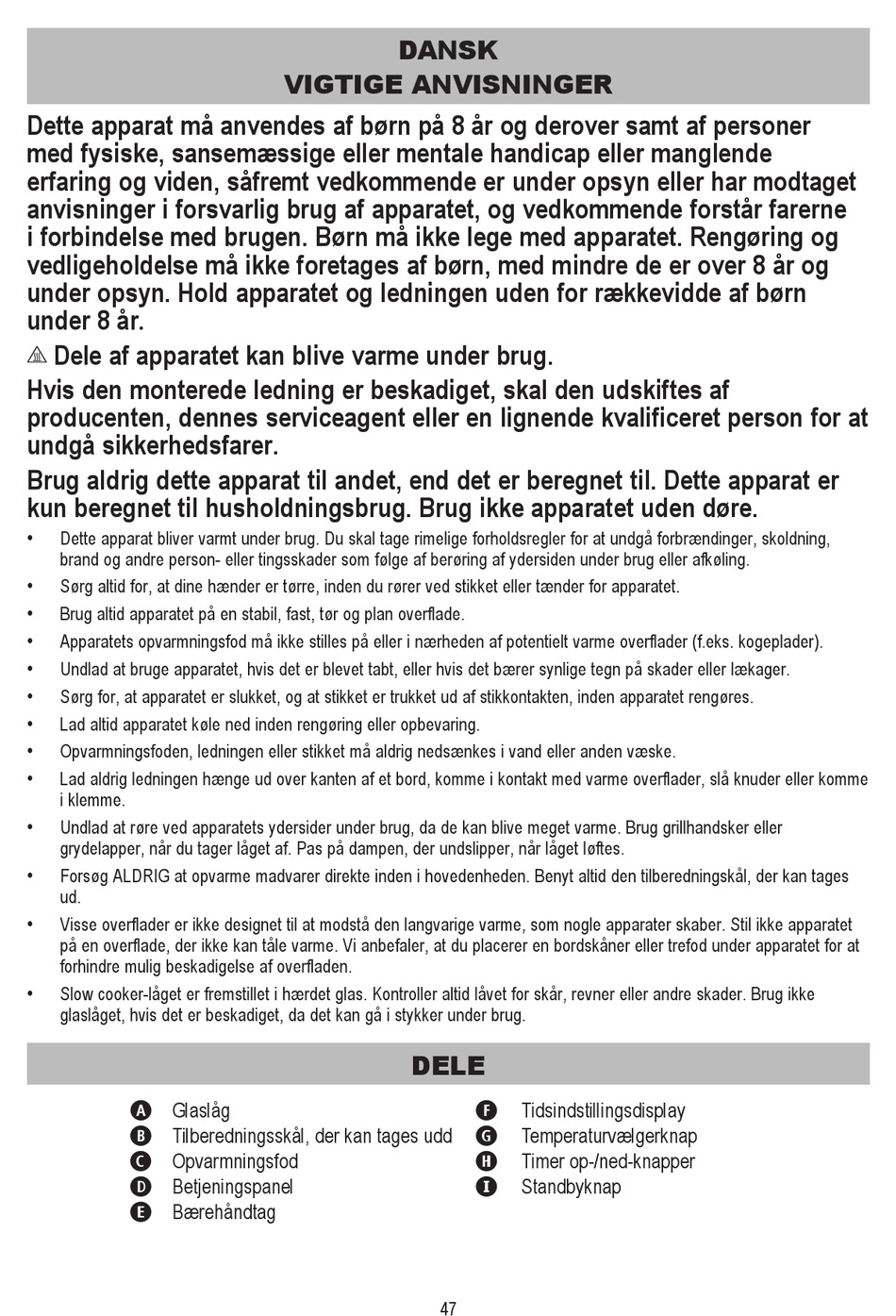 DANSK
VIGTIGE ANVISNINGER

Dette apparat må anvendes af børn på 8 år og derover samt af personer med fysiske, sansemæssige eller mentale handicap eller manglende erfaring og viden, såfremt vedkommende er under opsyn eller har modtaget anvisninger i forsvarlig brug af apparatet, og vedkommende forstår farerne i forbindelse med brugen. Børn må ikke lege med apparatet. Rengøring og vedligeholdelse må ikke foretages af børn, med mindre de er over 8 år og under opsyn. Hold apparatet og ledningen uden for rækkevidde af børn under 8 år.

Dele af apparatet kan blive varme under brug.

Hvis den monterede ledning er beskadiget, skal den udskiftes af producenten, dennes serviceagent eller en lignende kvalificeret person for at undgå sikkerhedsfarer.

Brug aldrig dette apparat til andet, end det er beregnet til. Dette apparat er kun beregnet til husholdningsbrug. Brug ikke apparatet uden døre.

• Dette apparat bliver varmt under brug. Du skal tage rimelige forholdsregler for at undgå forbrændinger, skoldning, brand og andre person- eller tingsskader som følge af berøring af ydersiden under brug eller afkøling.
• Sørg altid for, at dine hænder er tørre, inden du rører ved stikket eller tænder for apparatet.
• Brug altid apparatet på en stabil, fast, tør og plan overflade.
• Apparatets opvarmningsfod må ikke stilles på eller i nærheden af potentielt varme overflader (f.eks. kogeplader).
• Undlad at bruge apparatet, hvis det er blevet tabt, eller hvis det bærer synlige tegn på skader eller lækager.
• Sørg for, at apparatet er slukket, og at stikket er trukket ud af stikkontakten, inden apparatet rengøres.
• Lad altid apparatet køle ned inden rengøring eller opbevaring.
• Opvarmningsfoden, ledningen eller stikket må aldrig nedsænkes i vand eller anden væske.
• Lad aldrig ledningen hænge ud over kanten af et bord, komme i kontakt med varme overflader, slå knuder eller komme i klemme.
• Undlad at røre ved apparatets ydersider under brug, da de kan blive meget varme. Brug grillhandsker eller grydelapper, når du tager låget af. Pas på dampen, der undslipper, når låget løftes.
• Forsøg ALDRIG at opvarme madvarer direkte inden i hovedenheden. Benyt altid den tilberedningskål, der kan tages ud.
• Visse overflader er ikke designet til at modstå den langvarige varme, som nogle apparater skaber. Stil ikke apparatet på en overflade, der ikke kan tåle varme. Vi anbefaler, at du placerer en bordskåner eller trefod under apparatet for at forhindre mulig beskadigelse af overfladen.
• Slow cooker-låget er fremstillet i hærdet glas. Kontroller altid låvet for skår, revner eller andre skader. Brug ikke glaslåget, hvis det er beskadiget, da det kan gå i stykker under brug.

DELE

A Glaslåg
B Tilberedningsskål, der kan tages udd
C Opvarmningsfod
D Betjeningspanel
E Bærehåndtag
F Tidsindstillingsdisplay
G Temperaturvælgerknap
H Timer op-/ned-knapper
I Standbyknap

47